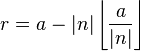 $r = a - |n| \left\lfloor \frac{a}{|n|} \right\rfloor$